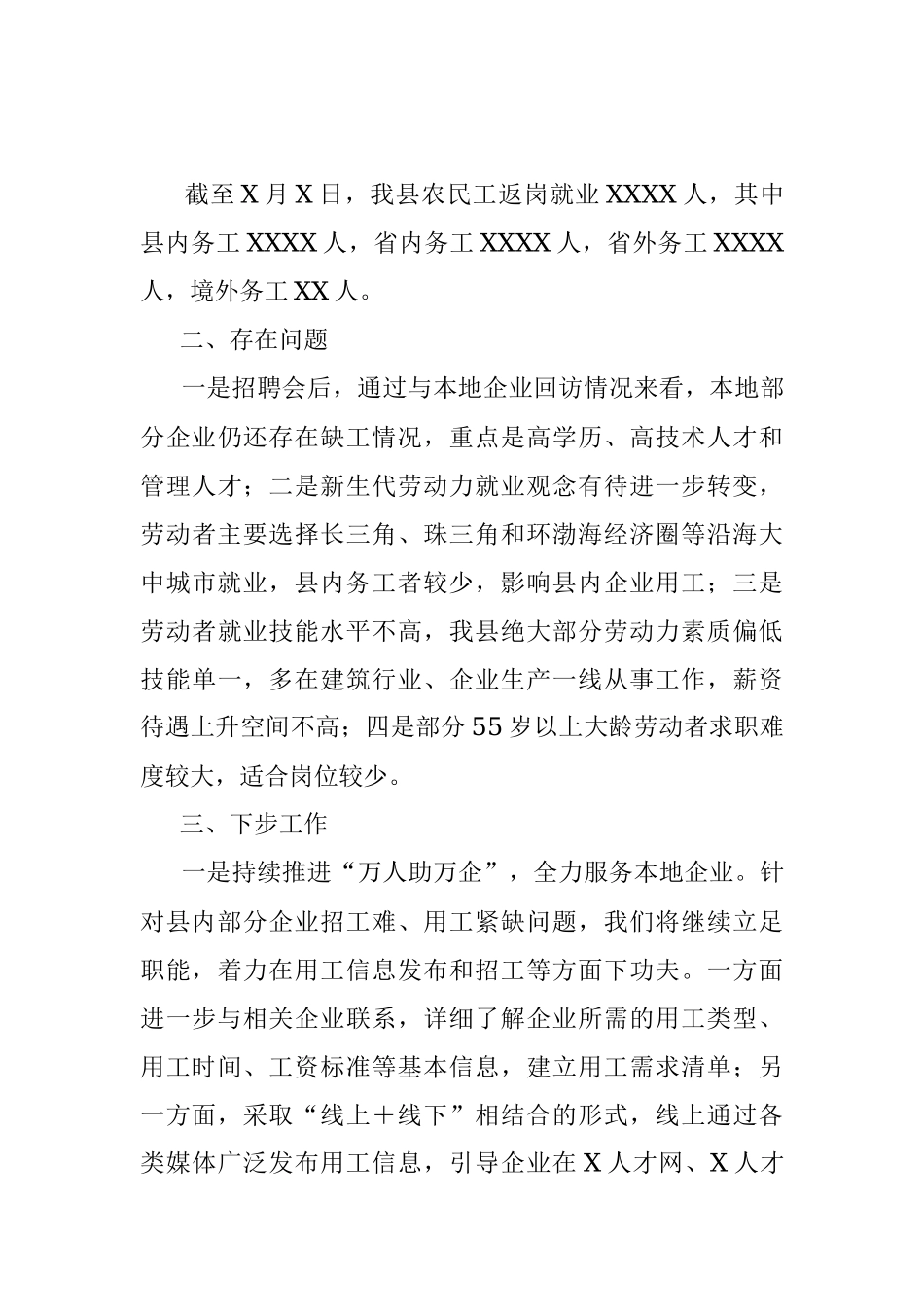 截至X月X日，我县农民工返岗就业XXXX人，其中县内务工XXXX人，省内务工XXXX人，省外务工XXXX人，境外务工XX人。

二、存在问题

一是招聘会后，通过与本地企业回访情况来看，本地部分企业仍还存在缺工情况，重点是高学历、高技术人才和管理人才；二是新生代劳动力就业观念有待进一步转变，劳动者主要选择长三角、珠三角和环渤海经济圈等沿海大中城市就业，县内务工者较少，影响县内企业用工；三是劳动者就业技能水平不高，我县绝大部分劳动力素质偏低技能单一，多在建筑行业、企业生产一线从事工作，薪资待遇上升空间不高；四是部分55岁以上大龄劳动者求职难度较大，适合岗位较少。

三、下步工作

一是持续推进“万人助万企”，全力服务本地企业。针对县内部分企业招工难、用工紧缺问题，我们将继续立足职能，着力在用工信息发布和招工等方面下功夫。一方面进一步与相关企业联系，详细了解企业所需的用工类型、用工时间、工资标准等基本信息，建立用工需求清单；另一方面，采取“线上+线下”相结合的形式，线上通过各类媒体广泛发布用工信息，引导企业在X人才网、X人才